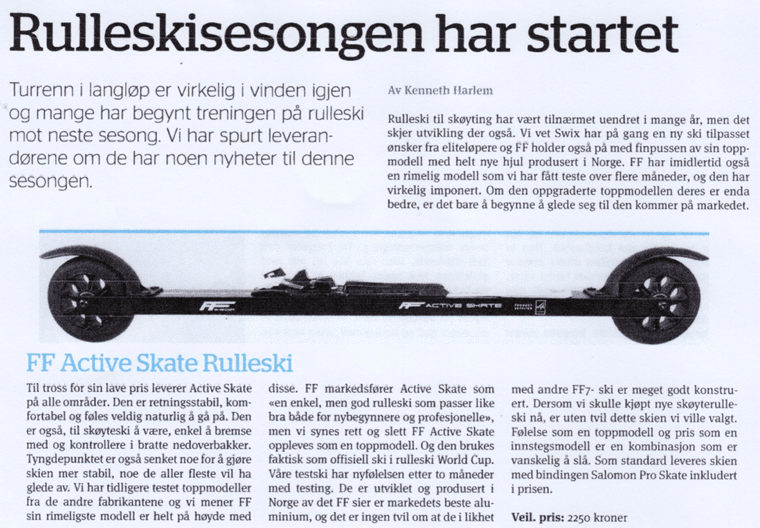 Rulleskisesongen har startet

Turrenn i langløp er virkelig i vinden igjen og mange har begynt treningen på rulleski mot neste sesong. Vi har spurt leverandørene om de har noen nyheter til denne sesongen.

Av Kenneth Harlem

Rulleski til skøyting har vært tilnærmet uendret i mange år, men det skjer utvikling der også. Vi vet Swix har på gang en ny ski tilpasset ønsker fra eliteløpere og FF holder også på med finpussen av sin toppmodell med helt nye hjul produsert i Norge. FF har imidlertid også en rimelig modell som vi har fått teste over flere måneder, og den har virkelig imponert. Om den oppgraderte toppmodellen deres er enda bedre, er det bare å begynne å glede seg til den kommer på markedet.

FF ACTIVE SKATE

FF Active Skate Rulleski

Til tross for sin lave pris leverer Active Skate på alle områder. Den er retningsstabil, komfortabel og føles veldig naturlig å gå på. Den er også, til skøyteski å være, enkel å bremse med og kontrollere i bratte nedoverbakker. Tyngdepunktet er også senket noe for å gjøre skien mer stabil, noe de aller fleste vil ha glede av. Vi har tidligere testet toppmodeller fra de andre fabrikantene og vi mener FF sin rimeligste modell er helt på høyde med disse. FF markedsfører Active Skate som «en enkel, men god rulleski som passer like bra både for nybegynnere og profesjonelle», men vi synes rett og slett FF Active Skate oppleves som en toppmodell. Og den brukes faktisk som offisiell ski i rulleski World Cup. Våre testski har nyfølelsen etter to måneder med testing. De er utviklet og produsert i Norge av det FF sier er markedets beste aluminium, og det er ingen tvil om at de i likhet med andre FF7- ski er meget godt konstruert. Dersom vi skulle kjøpt nye skøyterulleski nå, er uten tvil dette skien vi ville valgt. Følelse som en toppmodell og pris som en innstegsmodell er en kombinasjon som er vanskelig å slå. Som standard leveres skien med bindingen Salomon Pro Skate inkludert i prisen.

Veil. pris: 2250 kroner